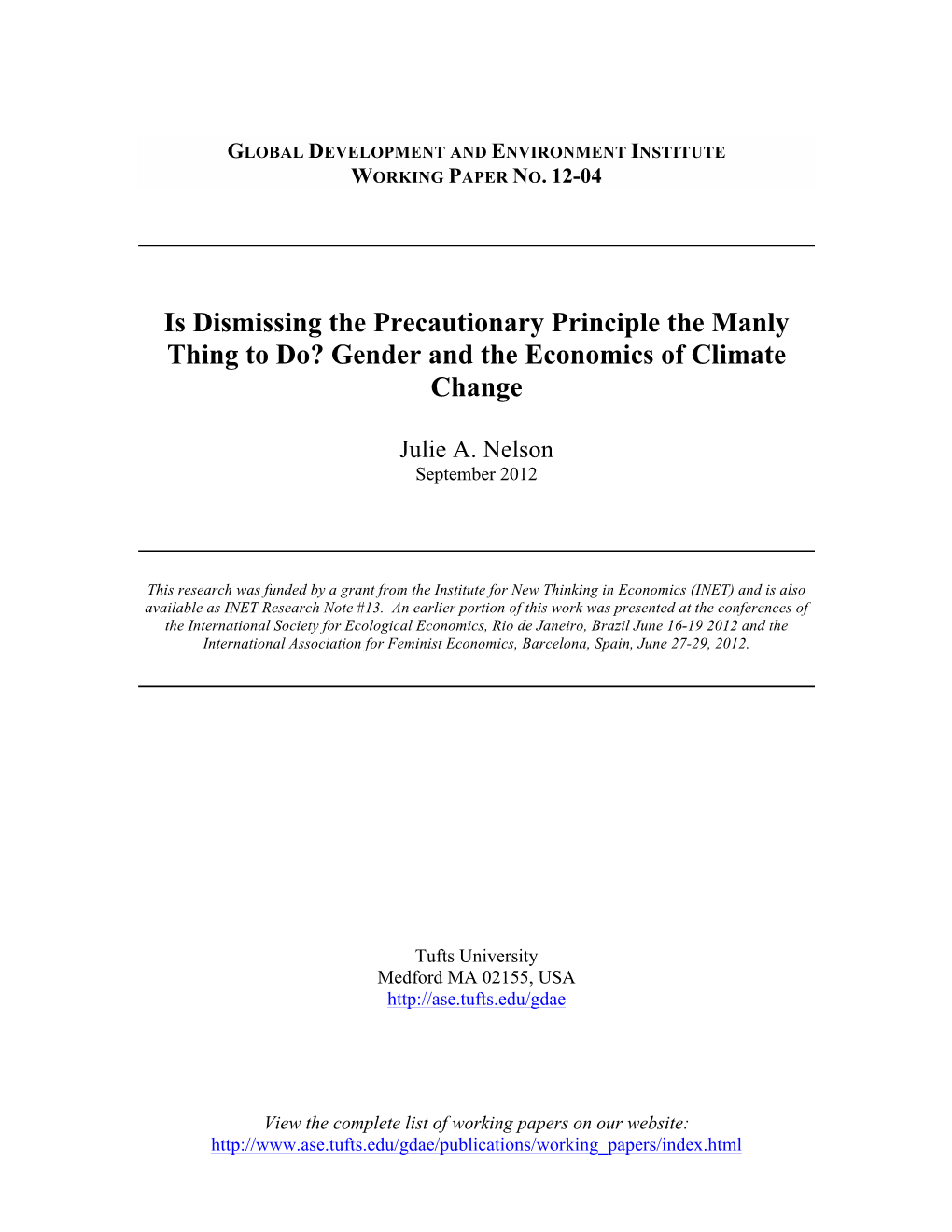 GLOBAL DEVELOPMENT AND ENVIRONMENT INSTITUTE
WORKING PAPER NO. 12-04

Is Dismissing the Precautionary Principle the Manly Thing to Do? Gender and the Economics of Climate Change

Julie A. Nelson
September 2012

This research was funded by a grant from the Institute for New Thinking in Economics (INET) and is also available as INET Research Note #13. An earlier portion of this work was presented at the conferences of the International Society for Ecological Economics, Rio de Janeiro, Brazil June 16-19 2012 and the International Association for Feminist Economics, Barcelona, Spain, June 27-29, 2012.

Tufts University
Medford MA 02155, USA
http://ase.tufts.edu/gdae

View the complete list of working papers on our website:
http://www.ase.tufts.edu/gdae/publications/working_papers/index.html